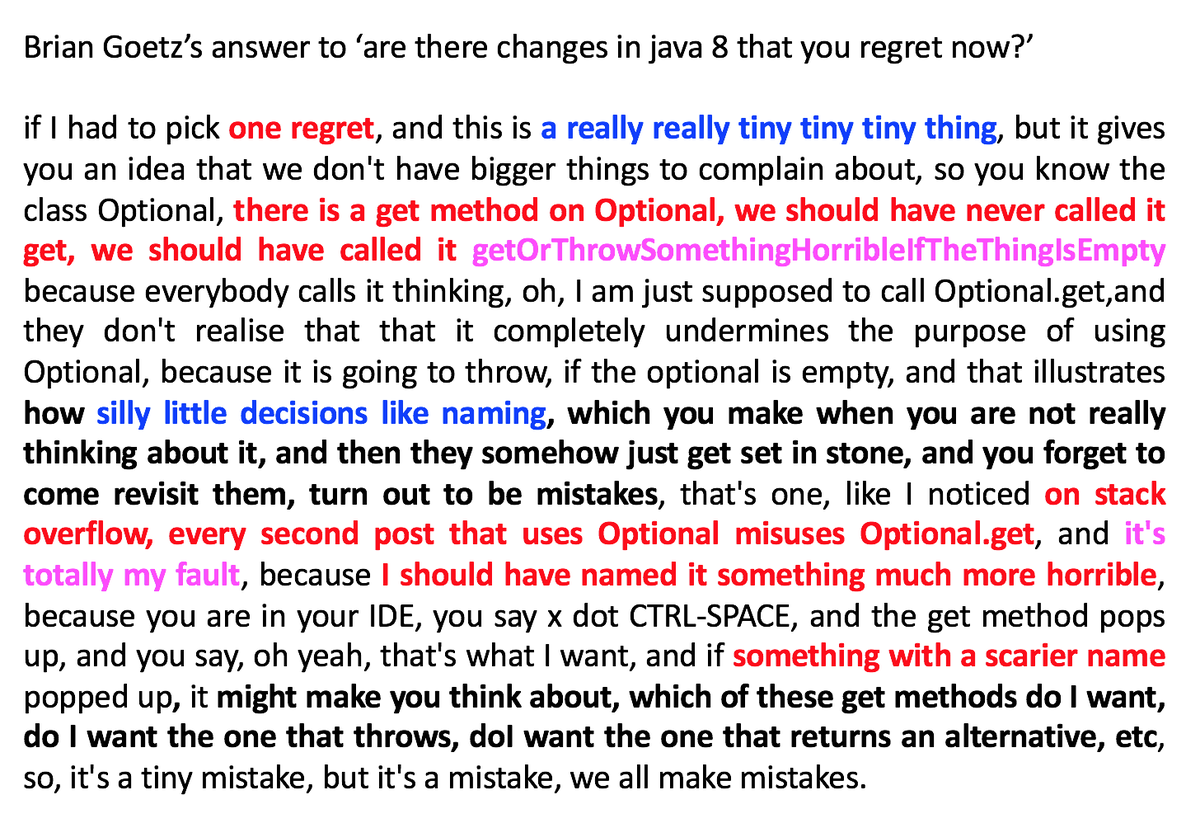 Brian Goetz's answer to 'are there changes in java 8 that you regret now?'

if I had to pick one regret, and this is a really really tiny tiny tiny thing, but it gives you an idea that we don't have bigger things to complain about, so you know the class Optional, there is a get method on Optional, we should have never called it get, we should have called it getOrThrowSomethingHorribleIfTheThingIsEmpty because everybody calls it thinking, oh, I am just supposed to call Optional.get,and they don't realise that that it completely undermines the purpose of using Optional, because it is going to throw, if the optional is empty, and that illustrates how silly little decisions like naming, which you make when you are not really thinking about it, and then they somehow just get set in stone, and you forget to come revisit them, turn out to be mistakes, that's one, like I noticed on stack overflow, every second post that uses Optional misuses Optional.get, and it's totally my fault, because I should have named it something much more horrible, because you are in your IDE, you say x dot CTRL-SPACE, and the get method pops up, and you say, oh yeah, that's what I want, and if something with a scarier name popped up, it might make you think about, which of these get methods do I want, do I want the one that throws, doI want the one that returns an alternative, etc, so, it's a tiny mistake, but it's a mistake, we all make mistakes.